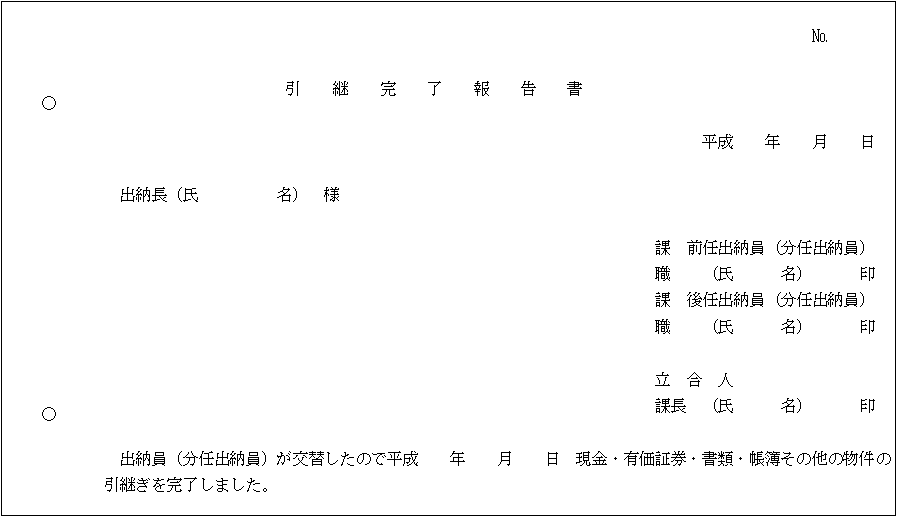 No.

引 継 完 了 報 告 書

平成 年 月 日

出納長（氏 名） 様

課 前任出納員（分任出納員）
職 （氏 名） 印
課 後任出納員（分任出納員）
職 （氏 名） 印

立 合 人
課長 （氏 名） 印

出納員（分任出納員）が交替したので平成 年 月 日 現金・有価証券・書類・帳簿その他の物件の引継ぎを完了しました。